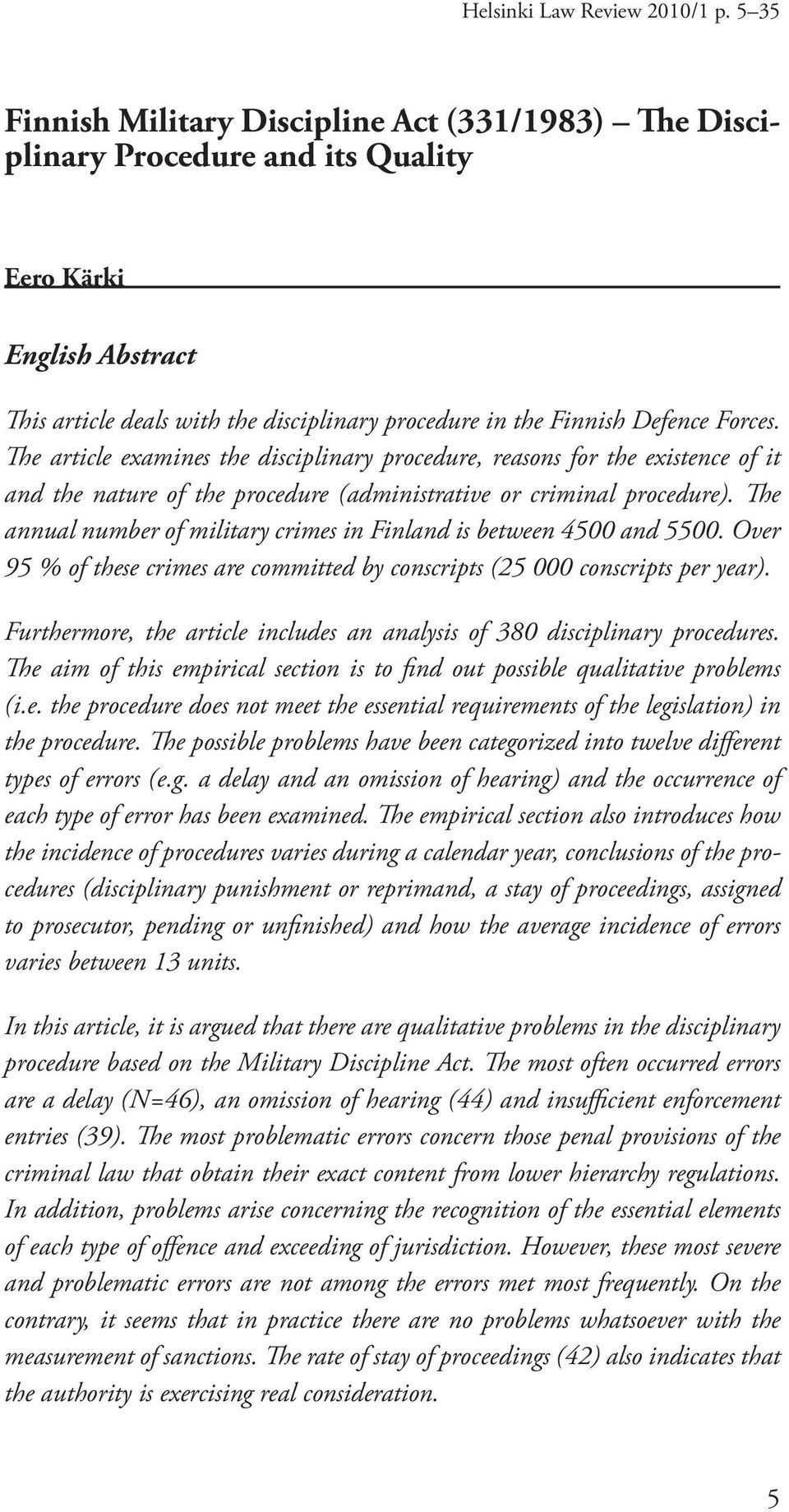 Helsinki Law Review 2010/1 p. 5–35

Finnish Military Discipline Act (331/1983) – The Disciplinary Procedure and its Quality

Eero Kärki

English Abstract

This article deals with the disciplinary procedure in the Finnish Defence Forces. The article examines the disciplinary procedure, reasons for the existence of it and the nature of the procedure (administrative or criminal procedure). The annual number of military crimes in Finland is between 4500 and 5500. Over 95 % of these crimes are committed by conscripts (25 000 conscripts per year).

Furthermore, the article includes an analysis of 380 disciplinary procedures. The aim of this empirical section is to find out possible qualitative problems (i.e. the procedure does not meet the essential requirements of the legislation) in the procedure. The possible problems have been categorized into twelve different types of errors (e.g. a delay and an omission of hearing) and the occurrence of each type of error has been examined. The empirical section also introduces how the incidence of procedures varies during a calendar year, conclusions of the procedures (disciplinary punishment or reprimand, a stay of proceedings, assigned to prosecutor, pending or unfinished) and how the average incidence of errors varies between 13 units.

In this article, it is argued that there are qualitative problems in the disciplinary procedure based on the Military Discipline Act. The most often occurred errors are a delay (N=46), an omission of hearing (44) and insufficient enforcement entries (39). The most problematic errors concern those penal provisions of the criminal law that obtain their exact content from lower hierarchy regulations. In addition, problems arise concerning the recognition of the essential elements of each type of offence and exceeding of jurisdiction. However, these most severe and problematic errors are not among the errors met most frequently. On the contrary, it seems that in practice there are no problems whatsoever with the measurement of sanctions. The rate of stay of proceedings (42) also indicates that the authority is exercising real consideration.

5